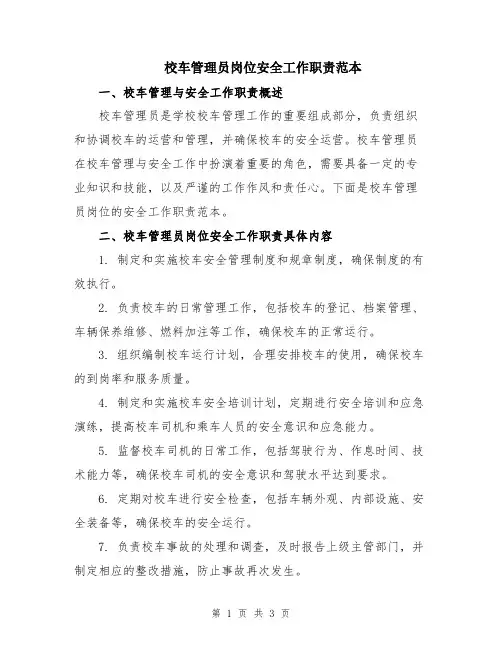 校车管理员岗位安全工作职责范本

一、校车管理与安全工作职责概述

校车管理员是学校校车管理工作的重要组成部分，负责组织和协调校车的运营和管理，并确保校车的安全运营。校车管理员在校车管理与安全工作中扮演着重要的角色，需要具备一定的专业知识和技能，以及严谨的工作作风和责任心。下面是校车管理员岗位的安全工作职责范本。

二、校车管理员岗位安全工作职责具体内容

1. 制定和实施校车安全管理制度和规章制度，确保制度的有效执行。

2. 负责校车的日常管理工作，包括校车的登记、档案管理、车辆保养维修、燃料加注等工作，确保校车的正常运行。

3. 组织编制校车运行计划，合理安排校车的使用，确保校车的到岗率和服务质量。

4. 制定和实施校车安全培训计划，定期进行安全培训和应急演练，提高校车司机和乘车人员的安全意识和应急能力。

5. 监督校车司机的日常工作，包括驾驶行为、作息时间、技术能力等，确保校车司机的安全意识和驾驶水平达到要求。

6. 定期对校车进行安全检查，包括车辆外观、内部设施、安全装备等，确保校车的安全运行。

7. 负责校车事故的处理和调查，及时报告上级主管部门，并制定相应的整改措施，防止事故再次发生。

第 1 页 共 3 页